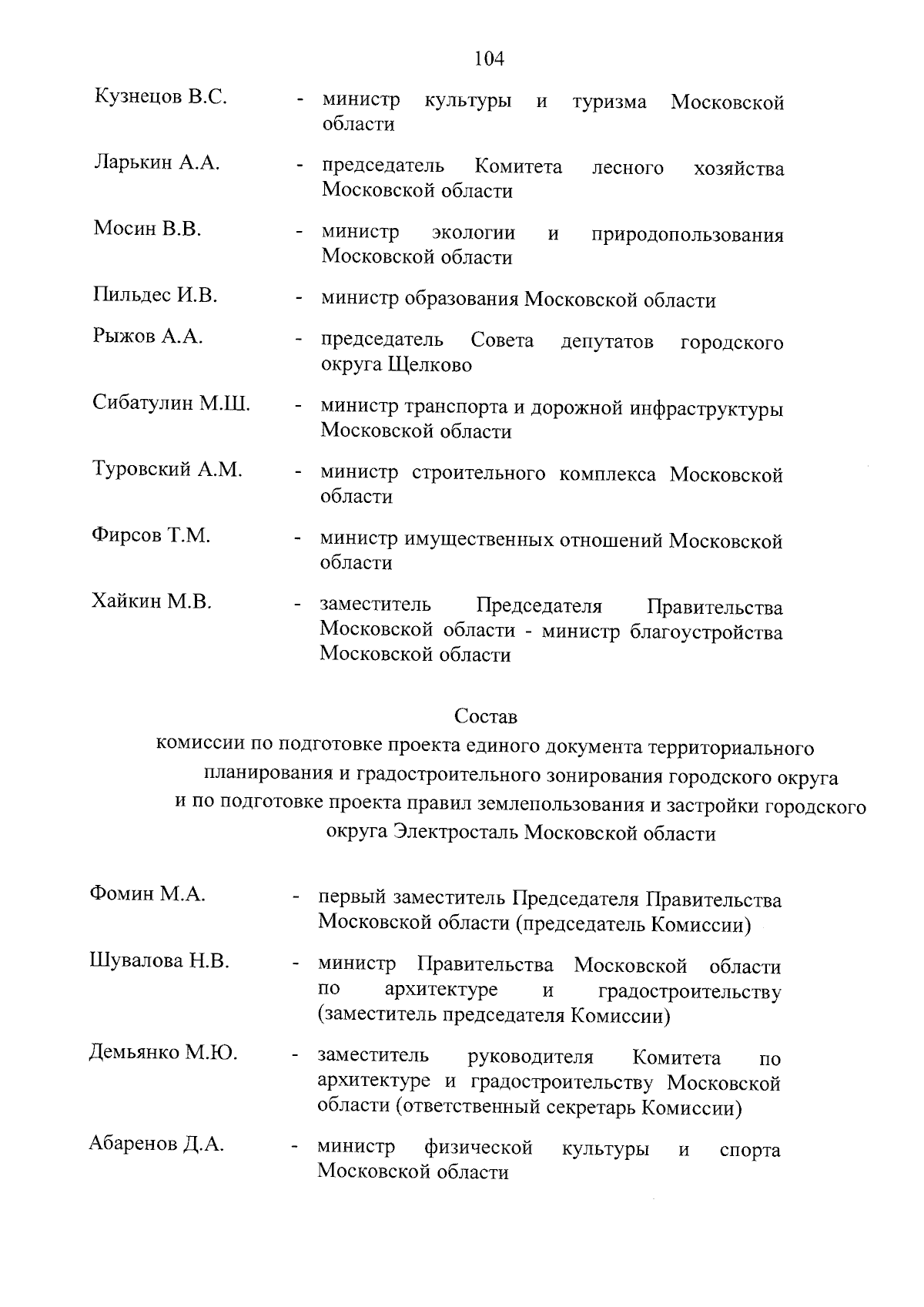 104

Кузнецов В.С. - министр культуры и туризма Московской области

Ларькин А.А. - председатель Комитета лесного хозяйства Московской области

Мосин В.В. - министр экологии и природопользования Московской области

Пильдес И.В. - министр образования Московской области

Рыжов А.А. - председатель Совета депутатов городского округа Щелково

Сибатулин М.Ш. - министр транспорта и дорожной инфраструктуры Московской области

Туровский А.М. - министр строительного комплекса Московской области

Фирсов Т.М. - министр имущественных отношений Московской области

Хайкин М.В. - заместитель Председателя Правительства Московской области - министр благоустройства Московской области

Состав
комиссии по подготовке проекта единого документа территориального планирования и градостроительного зонирования городского округа и по подготовке проекта правил землепользования и застройки городского округа Электросталь Московской области

Фомин М.А. - первый заместитель Председателя Правительства Московской области (председатель Комиссии)

Шувалова Н.В. - министр Правительства Московской области по архитектуре и градостроительству (заместитель председателя Комиссии)

Демьянко М.Ю. - заместитель руководителя Комитета по архитектуре и градостроительству Московской области (ответственный секретарь Комиссии)

Абаренов Д.А. - министр физической культуры и спорта Московской области